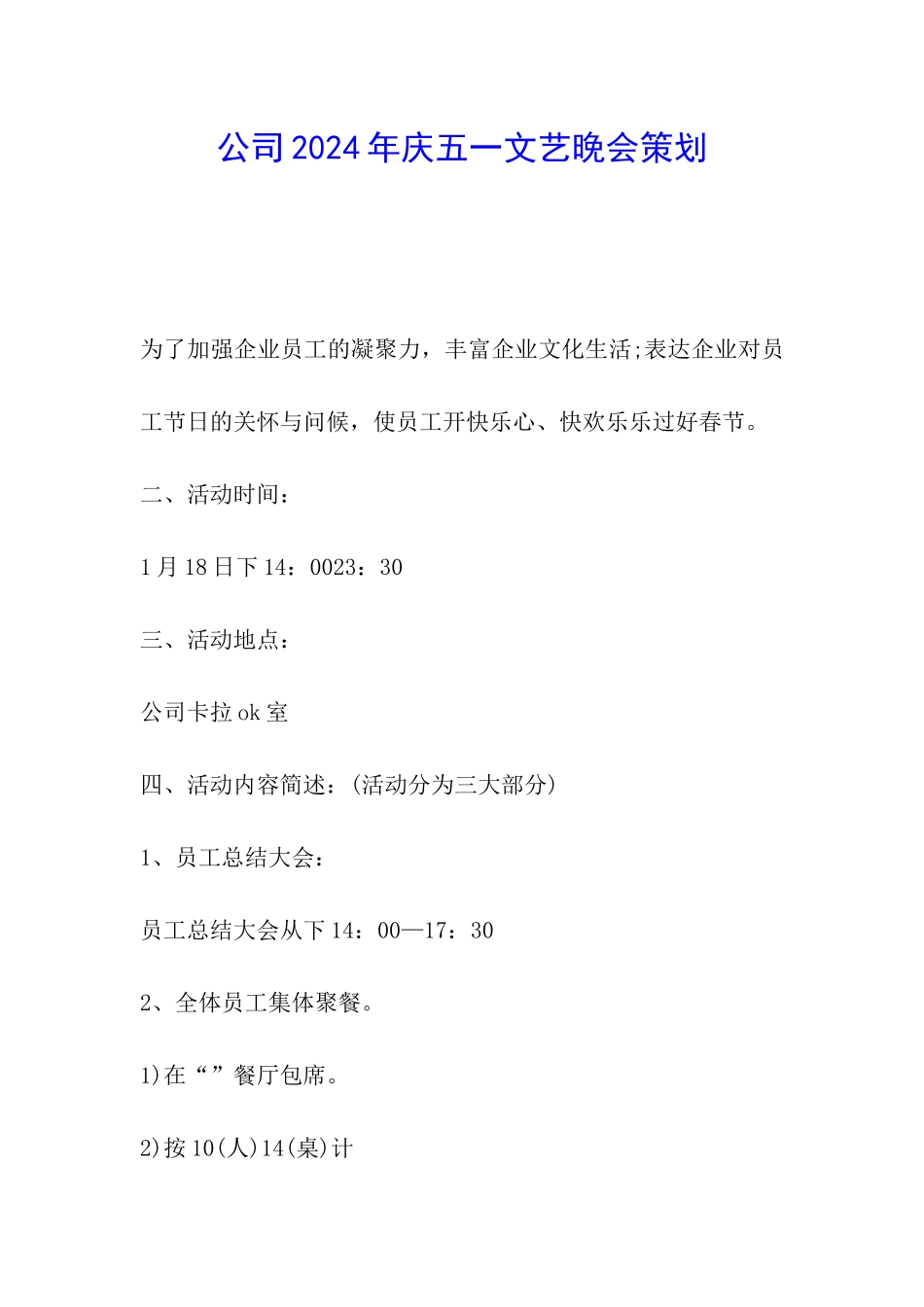 公司2024年庆五一文艺晚会策划

为了加强企业员工的凝聚力，丰富企业文化生活;表达企业对员工节日的关怀与问候，使员工开快乐心、快欢乐乐过好春节。

二、活动时间：

1月18日下14：0023：30

三、活动地点：

公司卡拉ok室

四、活动内容简述：(活动分为三大部分)

1、员工总结大会：

员工总结大会从下14：00—17：30

2、全体员工集体聚餐。

1)在“”餐厅包席。

2)按10(人)14(桌)计